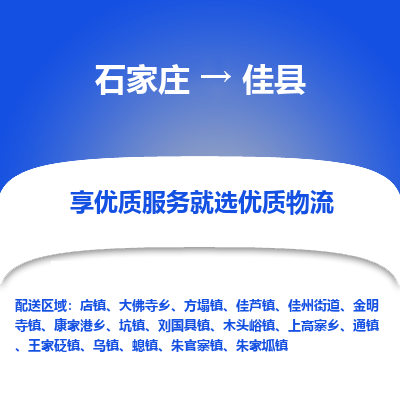 石家庄 → 佳县

享优质服务就选优质物流

配送区域：店镇、大佛寺乡、方塌镇、佳芦镇、佳州街道、金明寺镇、康家港乡、坑镇、刘国具镇、木头峪镇、上高寨乡、通镇、王家砭镇、乌镇、螅镇、朱官寨镇、朱家坬镇